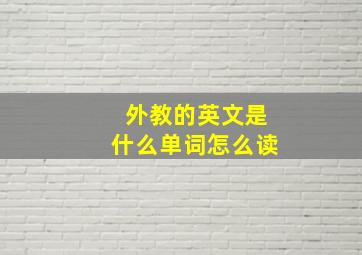 外教的英文是
什么单词怎么读